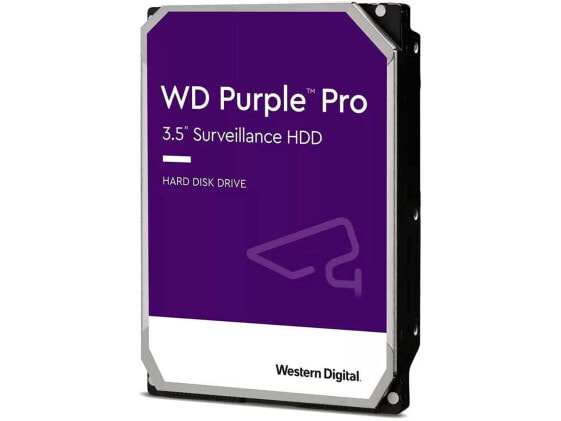 WD Purple™ Pro
3.5" Surveillance HDD

HARD DISK DRIVE

Western Digital.